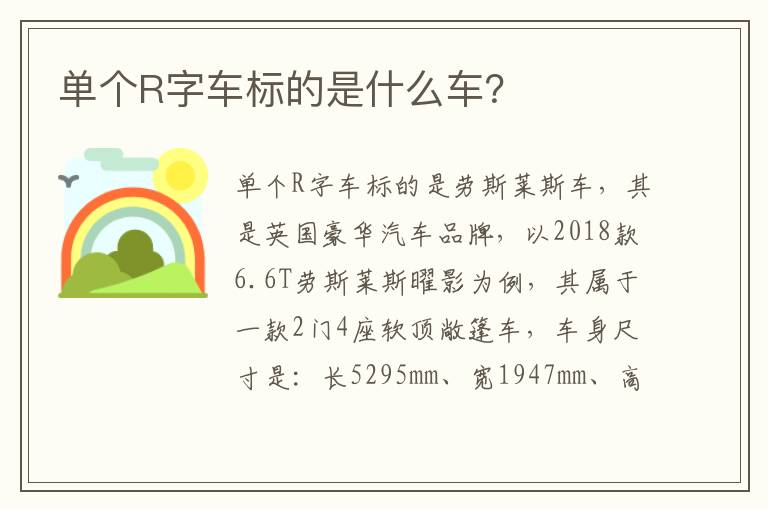 单个R字车标的是什么车?

单个R字车标的是劳斯莱斯车，其是英国豪华汽车品牌，以2018款6.6T劳斯莱斯曜影为例，其属于一款2门4座软顶敞篷车，车身尺寸是：长5295mm、宽1947mm、高